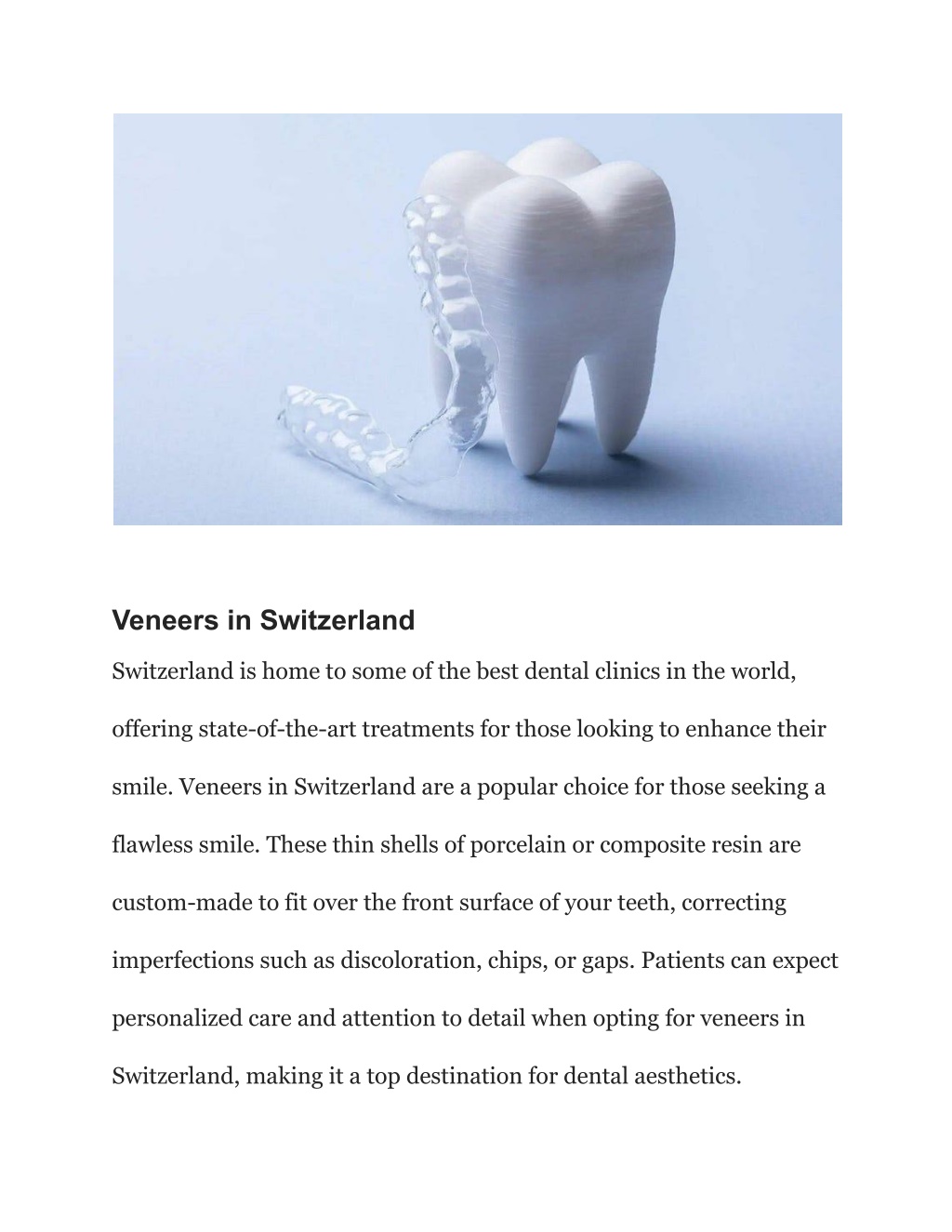 Veneers in Switzerland

Switzerland is home to some of the best dental clinics in the world, offering state-of-the-art treatments for those looking to enhance their smile. Veneers in Switzerland are a popular choice for those seeking a flawless smile. These thin shells of porcelain or composite resin are custom-made to fit over the front surface of your teeth, correcting imperfections such as discoloration, chips, or gaps. Patients can expect personalized care and attention to detail when opting for veneers in Switzerland, making it a top destination for dental aesthetics.